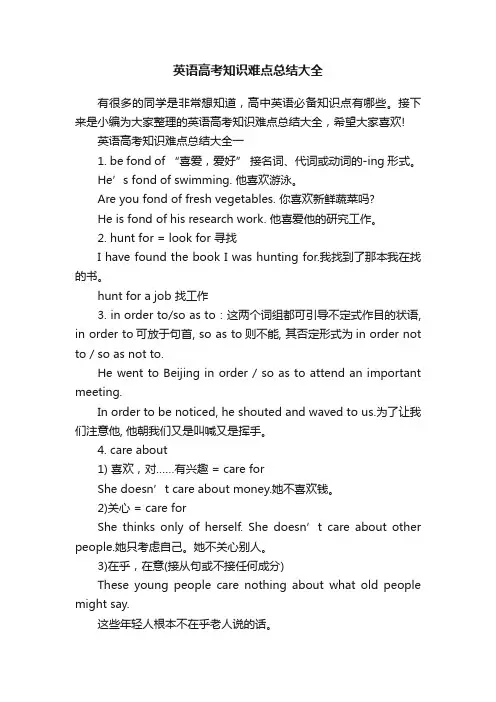 英语高考知识难点总结大全

有很多的同学是非常想知道，高中英语必备知识点有哪些。接下来是小编为大家整理的英语高考知识难点总结大全，希望大家喜欢!

英语高考知识难点总结大全一

1. be fond of “喜爱，爱好” 接名词、代词或动词的-ing 形式。

He’s fond of swimming. 他喜欢游泳。

Are you fond of fresh vegetables. 你喜欢新鲜蔬菜吗?

He is fond of his research work. 他喜爱他的研究工作。

2. hunt for = look for 寻找

I have found the book I was hunting for.我找到了那本我在找的书。

hunt for a job 找工作

3. in order to/so as to：这两个词组都可引导不定式作目的状语, in order to 可放于句首, so as to 则不能, 其否定形式为 in order not to / so as not to.

He went to Beijing in order / so as to attend an important meeting.

In order to be noticed, he shouted and waved to us.为了让我们注意他, 他朝我们又是叫喊又是挥手。

4. care about

1) 喜欢，对……有兴趣 = care for

She doesn’t care about money.她不喜欢钱。

2)关心 = care for

She thinks only of herself. She doesn’t care about other people.她只考虑自己。她不关心别人。

3)在乎，在意(接从句或不接任何成分)

These young people care nothing about what old people might say.

这些年轻人根本不在乎老人说的话。